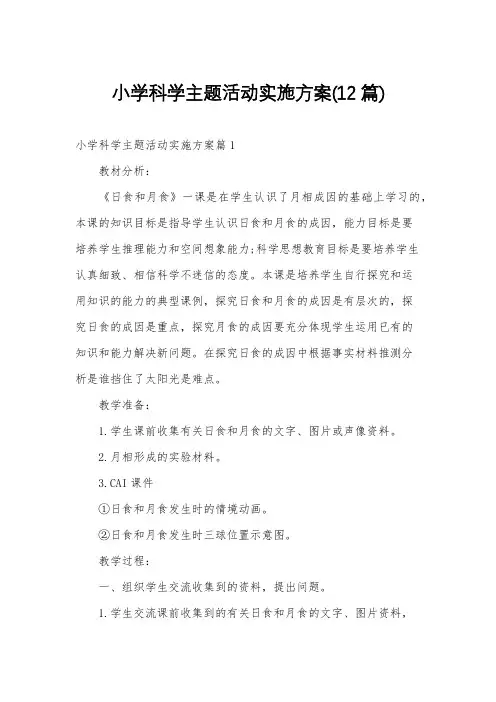 小学科学主题活动实施方案(12篇)

小学科学主题活动实施方案篇1

教材分析：

《日食和月食》一课是在学生认识了月相成因的基础上学习的，本课的知识目标是指导学生认识日食和月食的成因，能力目标是要培养学生推理能力和空间想象能力;科学思想教育目标是要培养学生认真细致、相信科学不迷信的态度。本课是培养学生自行探究和运用知识的能力的典型课例，探究日食和月食的成因是有层次的，探究日食的成因是重点，探究月食的成因要充分体现学生运用已有的知识和能力解决新问题。在探究日食的成因中根据事实材料推测分析是谁挡住了太阳光是难点。

教学准备：

1.学生课前收集有关日食和月食的文字、图片或声像资料。

2.月相形成的实验材料。

3.CAI课件

①日食和月食发生时的情境动画。

②日食和月食发生时三球位置示意图。

教学过程：

一、组织学生交流收集到的资料，提出问题。

1.学生交流课前收集到的有关日食和月食的文字、图片资料，